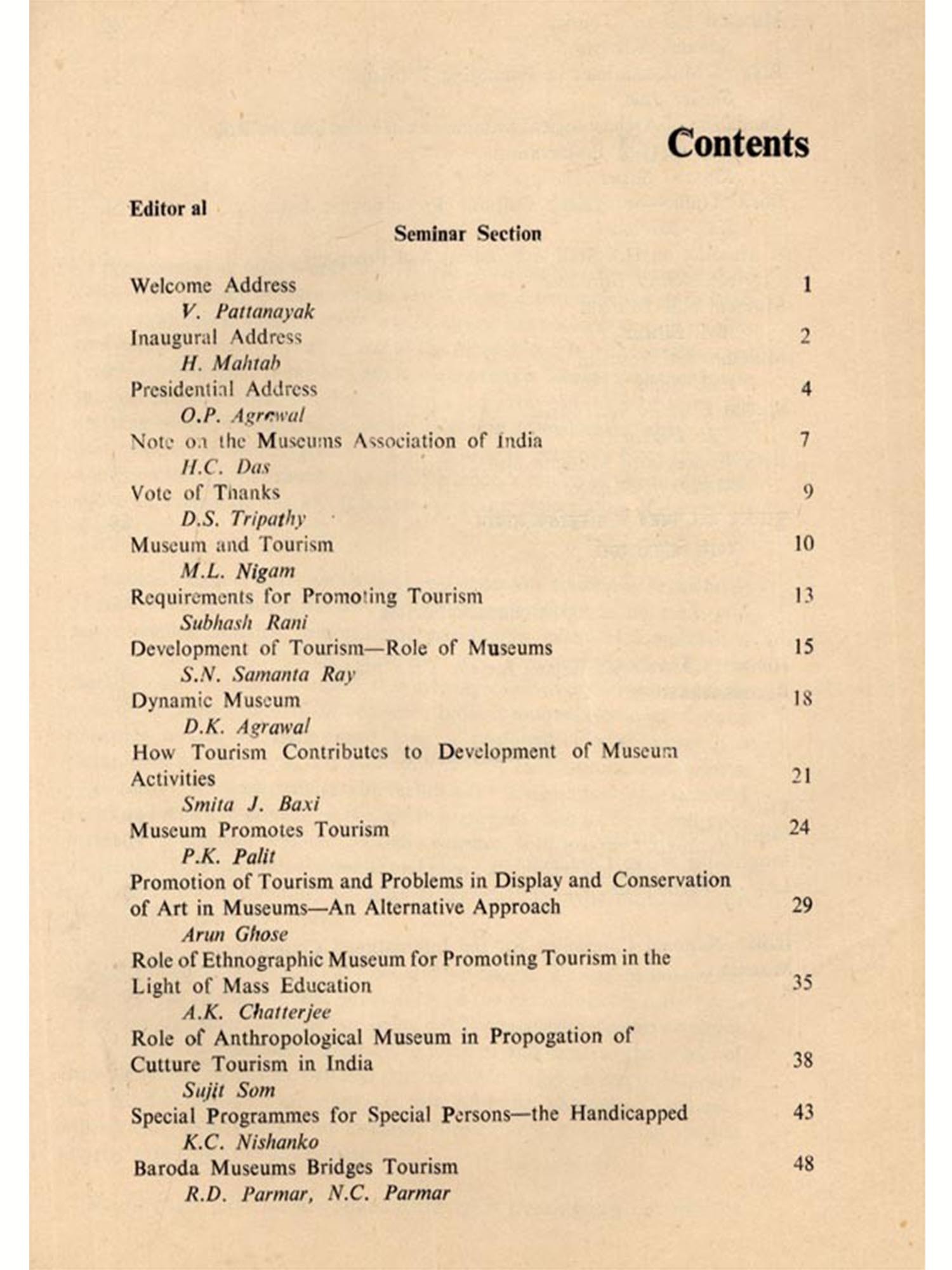 Contents

Editor al

Seminar Section

Welcome Address 1
V. Pattanayak

Inaugural Address 2
H. Mahtab

Presidential Address 4
O.P. Agrawal

Note on the Museums Association of India 7
H.C. Das

Vote of Thanks 9
D.S. Tripathy

Museum and Tourism 10
M.L. Nigam

Requirements for Promoting Tourism 13
Subhash Rani

Development of Tourism—Role of Museums 15
S.N. Samanta Ray

Dynamic Museum 18
D.K. Agrawal

How Tourism Contributes to Development of Museum Activities 21
Smita J. Baxi

Museum Promotes Tourism 24
P.K. Palit

Promotion of Tourism and Problems in Display and Conservation of Art in Museums—An Alternative Approach 29
Arun Ghose

Role of Ethnographic Museum for Promoting Tourism in the Light of Mass Education 35
A.K. Chatterjee

Role of Anthropological Museum in Propogation of Cutture Tourism in India 38
Sujit Som

Special Programmes for Special Persons—the Handicapped 43
K.C. Nishanko

Baroda Museums Bridges Tourism 48
R.D. Parmar, N.C. Parmar